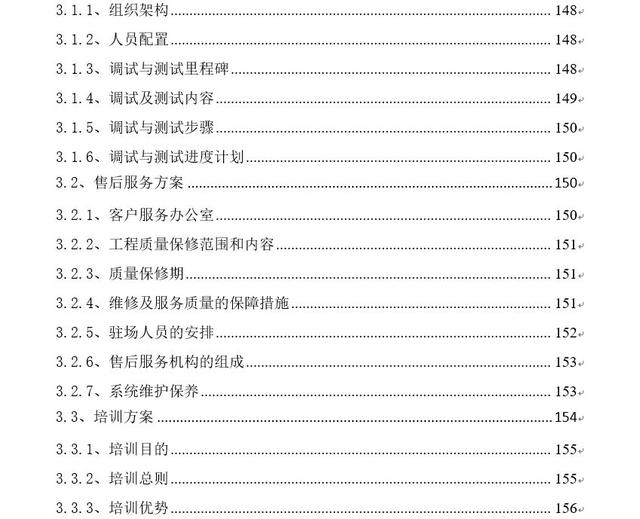 3.1.1、组织架构 148

3.1.2、人员配置 148

3.1.3、调试与测试里程碑 148

3.1.4、调试及测试内容 149

3.1.5、调试与测试步骤 150

3.1.6、调试与测试进度计划 150

3.2、售后服务方案 150

3.2.1、客户服务办公室 150

3.2.2、工程质量保修范围和内容 151

3.2.3、质量保修期 151

3.2.4、维修及服务质量的保障措施 151

3.2.5、驻场人员的安排 152

3.2.6、售后服务机构的组成 153

3.2.7、系统维护保养 153

3.3、培训方案 154

3.3.1、培训目的 155

3.3.2、培训总则 155

3.3.3、培训优势 156